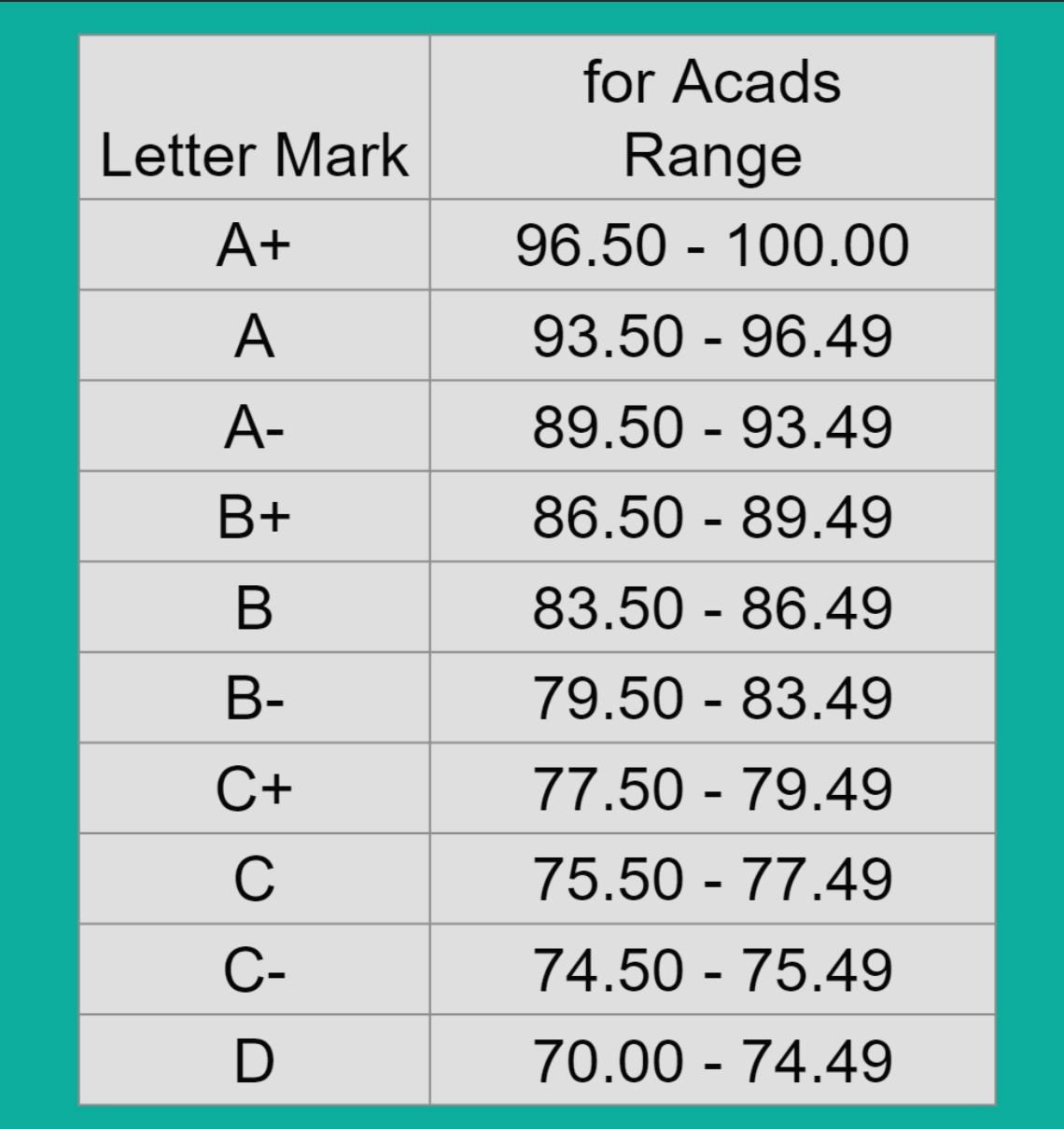 | Letter Mark | for Acads Range |
|---|---|
| A+ | 96.50 - 100.00 |
| A | 93.50 - 96.49 |
| A- | 89.50 - 93.49 |
| B+ | 86.50 - 89.49 |
| B | 83.50 - 86.49 |
| B- | 79.50 - 83.49 |
| C+ | 77.50 - 79.49 |
| C | 75.50 - 77.49 |
| C- | 74.50 - 75.49 |
| D | 70.00 - 74.49 |